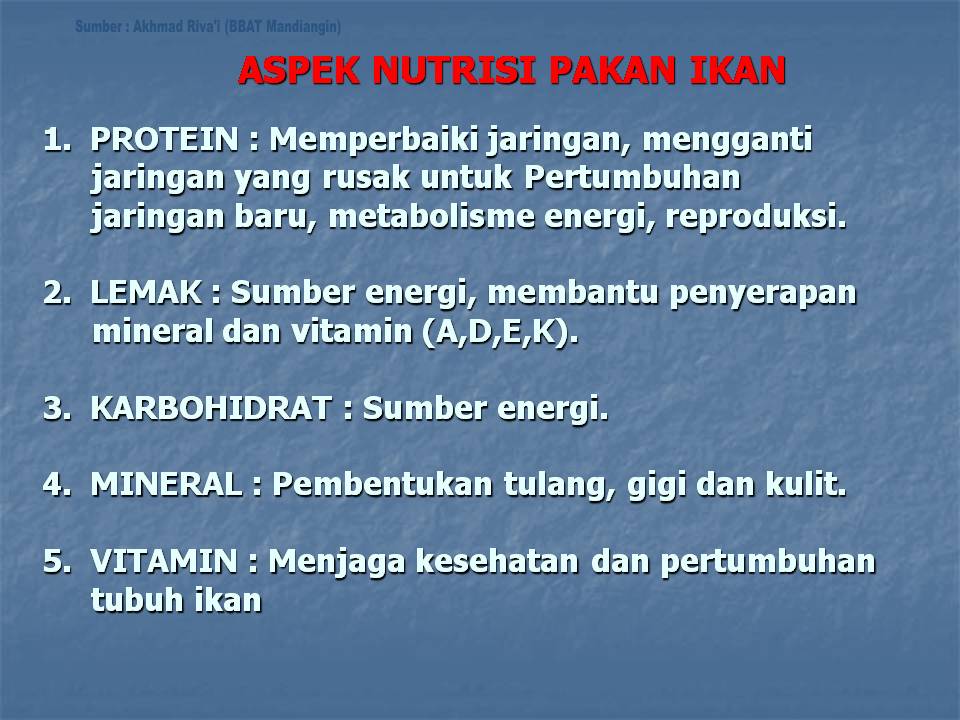 Sumber : Akhmad Riva'i (BBAT Mandiangin)

ASPEK NUTRISI PAKAN IKAN

1. PROTEIN : Memperbaiki jaringan, mengganti jaringan yang rusak untuk Pertumbuhan jaringan baru, metabolisme energi, reproduksi.

2. LEMAK : Sumber energi, membantu penyerapan mineral dan vitamin (A,D,E,K).

3. KARBOHIDRAT : Sumber energi.

4. MINERAL : Pembentukan tulang, gigi dan kulit.

5. VITAMIN : Menjaga kesehatan dan pertumbuhan tubuh ikan